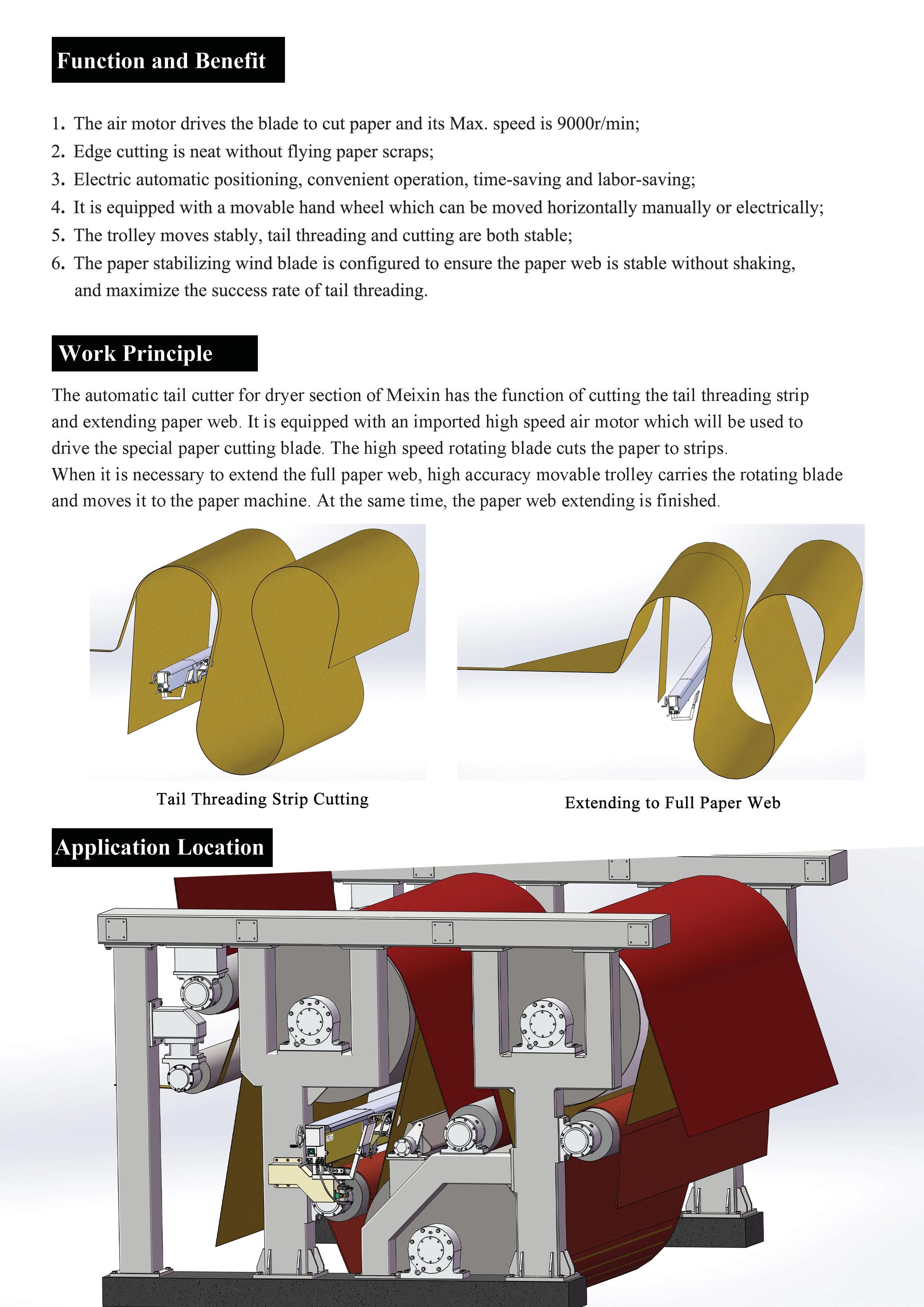 Function and Benefit

1. The air motor drives the blade to cut paper and its Max. speed is 9000r/min;
2. Edge cutting is neat without flying paper scraps;
3. Electric automatic positioning, convenient operation, time-saving and labor-saving;
4. It is equipped with a movable hand wheel which can be moved horizontally manually or electrically;
5. The trolley moves stably, tail threading and cutting are both stable;
6. The paper stabilizing wind blade is configured to ensure the paper web is stable without shaking, and maximize the success rate of tail threading.

Work Principle

The automatic tail cutter for dryer section of Meixin has the function of cutting the tail threading strip and extending paper web. It is equipped with an imported high speed air motor which will be used to drive the special paper cutting blade. The high speed rotating blade cuts the paper to strips.
When it is necessary to extend the full paper web, high accuracy movable trolley carries the rotating blade and moves it to the paper machine. At the same time, the paper web extending is finished.

Tail Threading Strip Cutting

Extending to Full Paper Web

Application Location